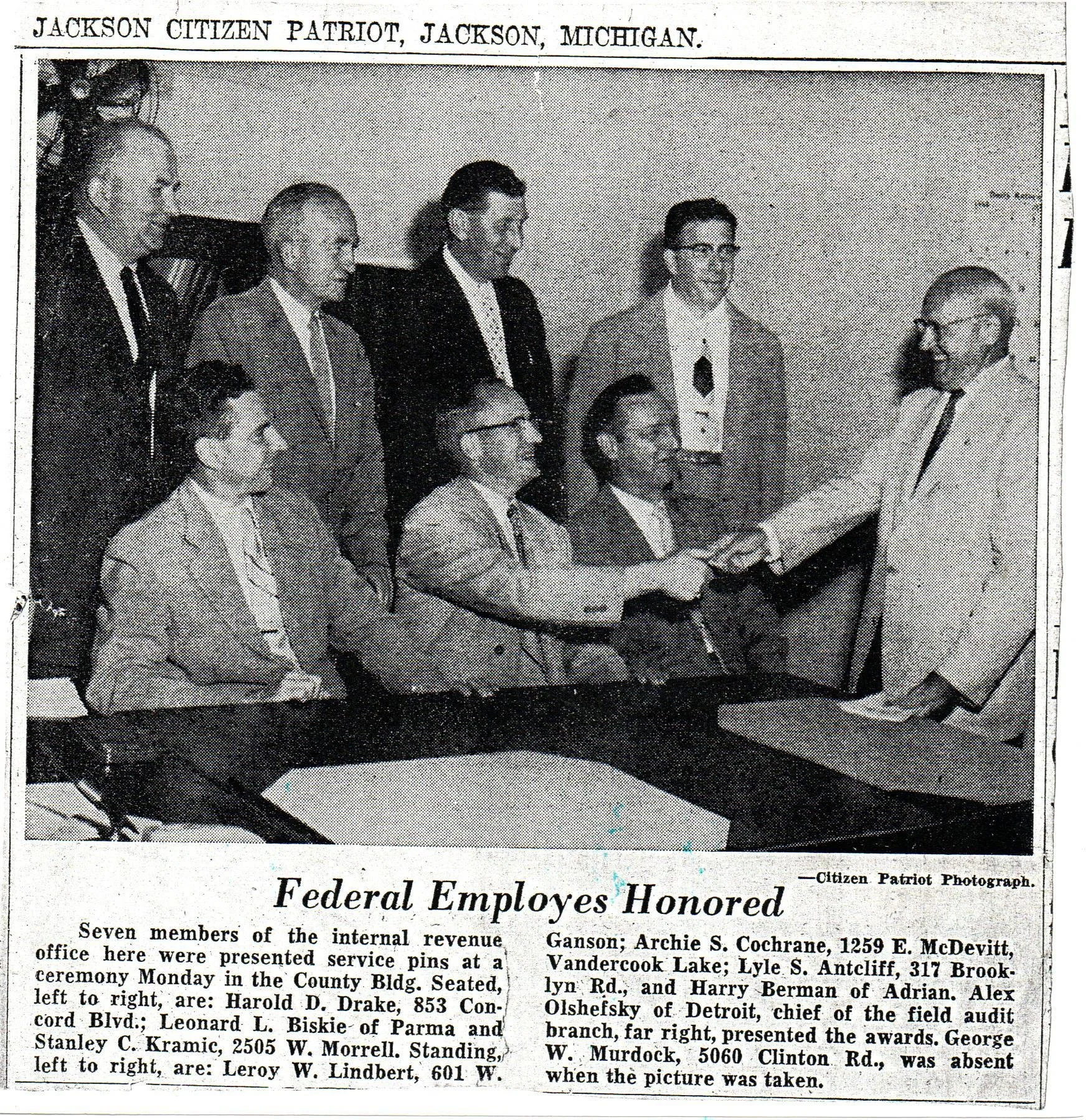 JACKSON CITIZEN PATRIOT, JACKSON, MICHIGAN.

—Citizen Patriot Photograph.

Federal Employes Honored

Seven members of the internal revenue office here were presented service pins at a ceremony Monday in the County Bldg. Seated, left to right, are: Harold D. Drake, 853 Concord Blvd.; Leonard L. Biskie of Parma and Stanley C. Kramic, 2505 W. Morrell. Standing, left to right, are: Leroy W. Lindbert, 601 W. Ganson; Archie S. Cochrane, 1259 E. McDevitt, Vandercook Lake; Lyle S. Antcliff, 317 Brooklyn Rd., and Harry Berman of Adrian. Alex Olshefsky of Detroit, chief of the field audit branch, far right, presented the awards. George W. Murdock, 5060 Clinton Rd., was absent when the picture was taken.